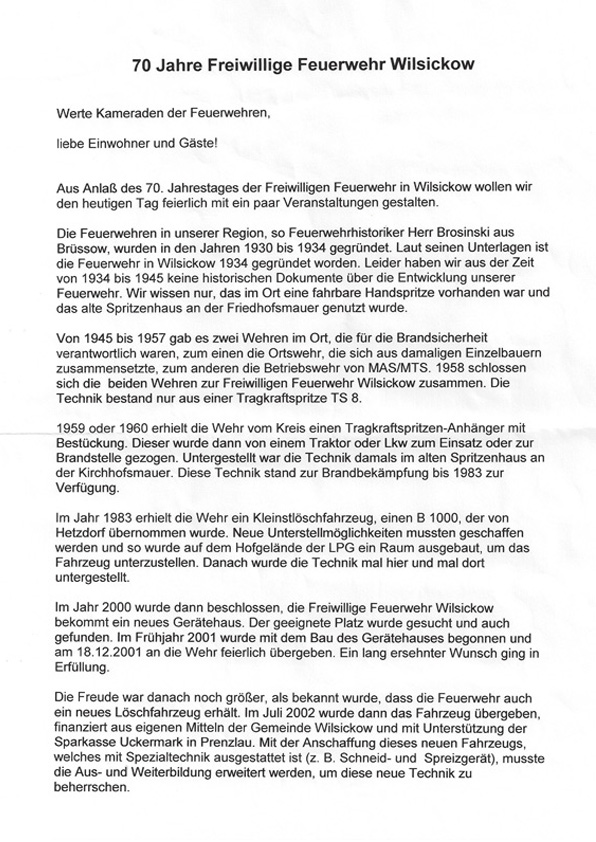 70 Jahre Freiwillige Feuerwehr Wilsickow

Werte Kameraden der Feuerwehren,

liebe Einwohner und Gäste!

Aus Anlaß des 70. Jahrestages der Freiwilligen Feuerwehr in Wilsickow wollen wir den heutigen Tag feierlich mit ein paar Veranstaltungen gestalten.

Die Feuerwehren in unserer Region, so Feuerwehrhistoriker Herr Brosinski aus Brüssow, wurden in den Jahren 1930 bis 1934 gegründet. Laut seinen Unterlagen ist die Feuerwehr in Wilsickow 1934 gegründet worden. Leider haben wir aus der Zeit von 1934 bis 1945 keine historischen Dokumente über die Entwicklung unserer Feuerwehr. Wir wissen nur, das im Ort eine fahrbare Handspritze vorhanden war und das alte Spritzenhaus an der Friedhofsmauer genutzt wurde.

Von 1945 bis 1957 gab es zwei Wehren im Ort, die für die Brandsicherheit verantwortlich waren, zum einen die Ortswehr, die sich aus damaligen Einzelbauern zusammensetzte, zum anderen die Betriebswehr von MAS/MTS. 1958 schlossen sich die beiden Wehren zur Freiwilligen Feuerwehr Wilsickow zusammen. Die Technik bestand nur aus einer Tragkraftspritze TS 8.

1959 oder 1960 erhielt die Wehr vom Kreis einen Tragkraftspritzen-Anhänger mit Bestückung. Dieser wurde dann von einem Traktor oder Lkw zum Einsatz oder zur Brandstelle gezogen. Untergestellt war die Technik damals im alten Spritzenhaus an der Kirchhofsmauer. Diese Technik stand zur Brandbekämpfung bis 1983 zur Verfügung.

Im Jahr 1983 erhielt die Wehr ein Kleinstlöschfahrzeug, einen B 1000, der von Hetzdorf übernommen wurde. Neue Unterstellmöglichkeiten mussten geschaffen werden und so wurde auf dem Hofgelände der LPG ein Raum ausgebaut, um das Fahrzeug unterzustellen. Danach wurde die Technik mal hier und mal dort untergestellt.

Im Jahr 2000 wurde dann beschlossen, die Freiwillige Feuerwehr Wilsickow bekommt ein neues Gerätehaus. Der geeignete Platz wurde gesucht und auch gefunden. Im Frühjahr 2001 wurde mit dem Bau des Gerätehauses begonnen und am 18.12.2001 an die Wehr feierlich übergeben. Ein lang ersehnter Wunsch ging in Erfüllung.

Die Freude war danach noch größer, als bekannt wurde, dass die Feuerwehr auch ein neues Löschfahrzeug erhält. Im Juli 2002 wurde dann das Fahrzeug übergeben, finanziert aus eigenen Mitteln der Gemeinde Wilsickow und mit Unterstützung der Sparkasse Uckermark in Prenzlau. Mit der Anschaffung dieses neuen Fahrzeugs, welches mit Spezialtechnik ausgestattet ist (z. B. Schneid- und Spreizgerät), musste die Aus- und Weiterbildung erweitert werden, um diese neue Technik zu beherrschen.